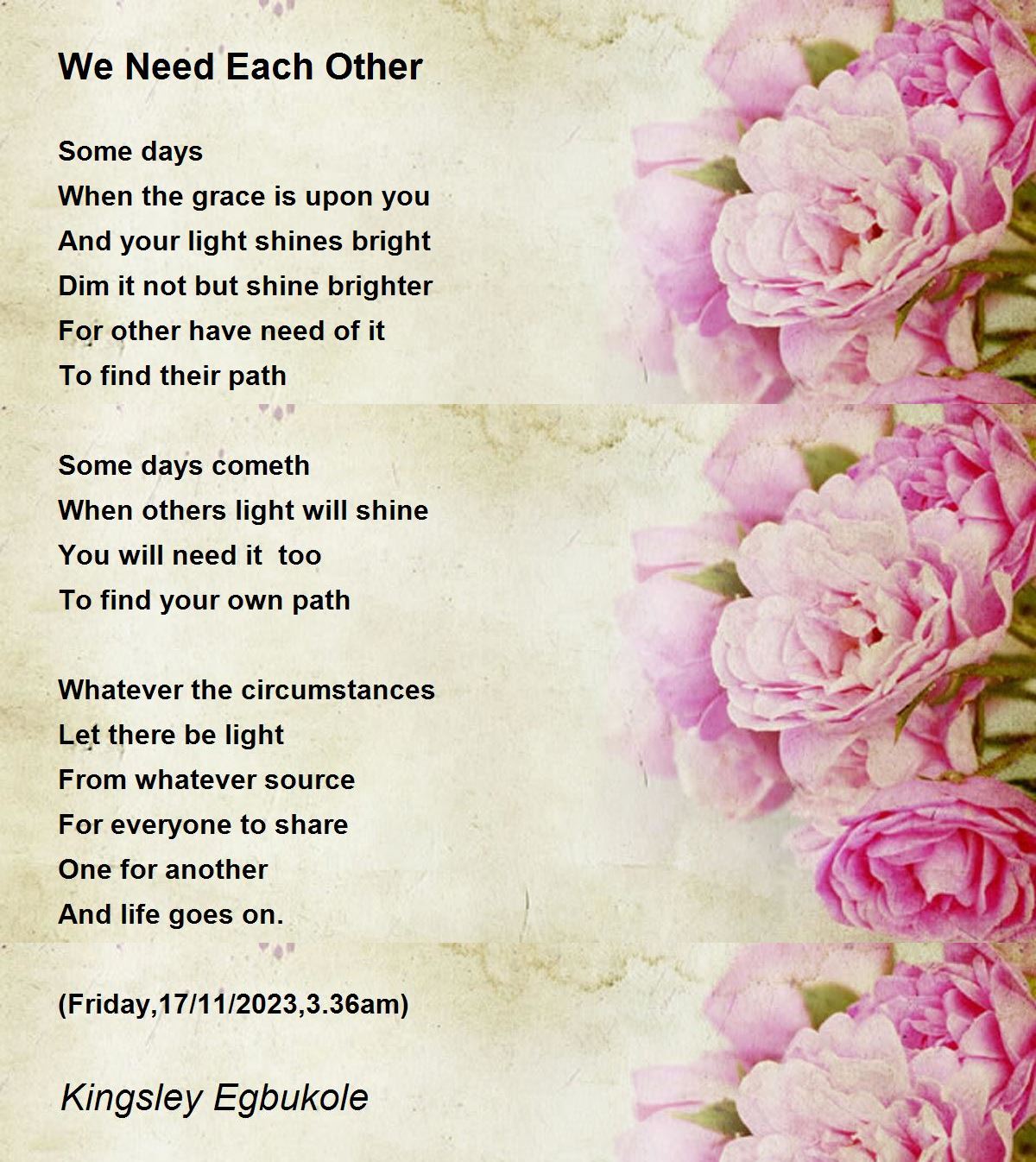 We Need Each Other

Some days
When the grace is upon you
And your light shines bright
Dim it not but shine brighter
For other have need of it
To find their path

Some days cometh
When others light will shine
You will need it  too
To find your own path

Whatever the circumstances
Let there be light
From whatever source
For everyone to share
One for another
And life goes on.

(Friday,17/11/2023,3.36am)

Kingsley Egbukole